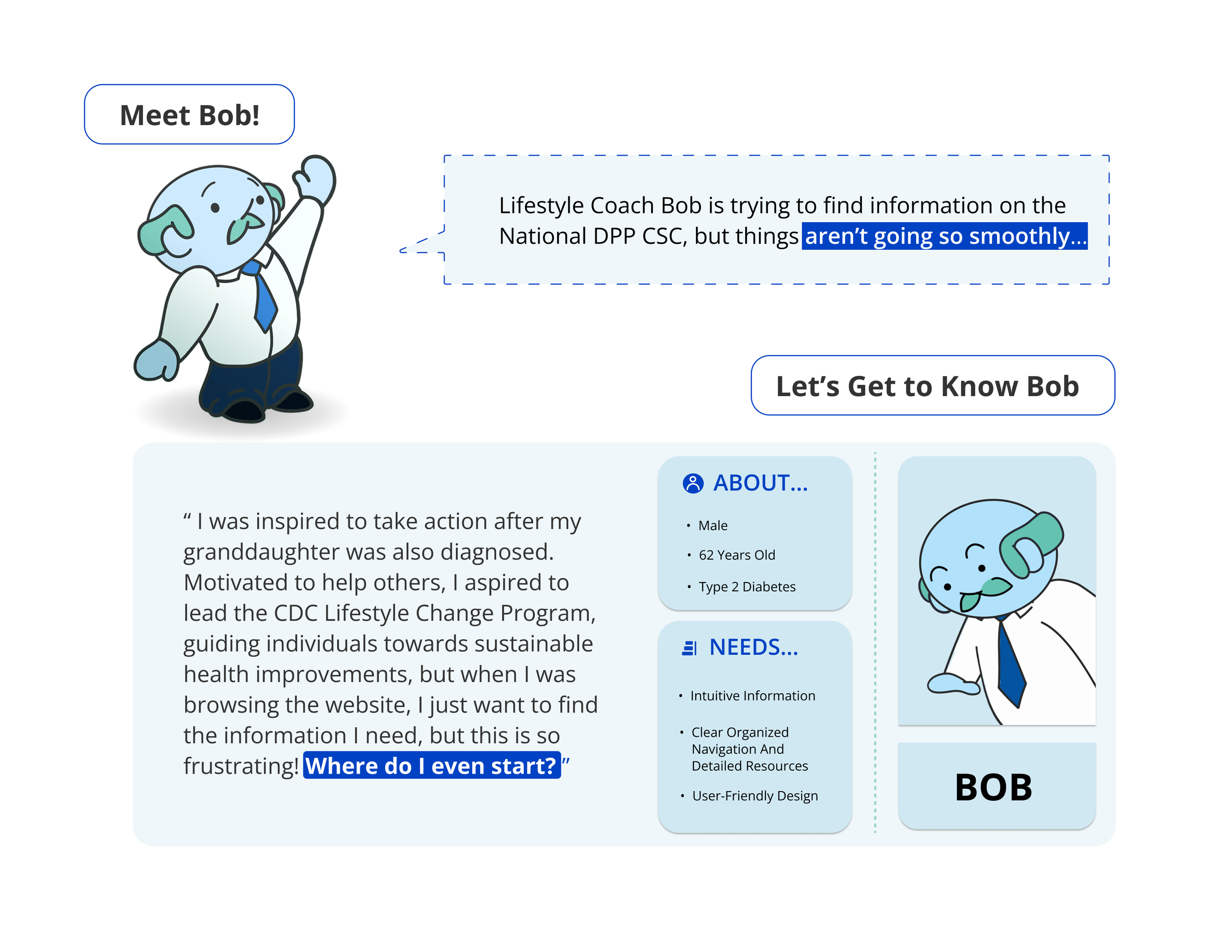 Meet Bob!

Lifestyle Coach Bob is trying to find information on the National DPP CSC, but things aren't going so smoothly...

Let's Get to Know Bob

" I was inspired to take action after my granddaughter was also diagnosed. Motivated to help others, I aspired to lead the CDC Lifestyle Change Program, guiding individuals towards sustainable health improvements, but when I was browsing the website, I just want to find the information I need, but this is so frustrating! Where do I even start? "

ABOUT...

• Male
• 62 Years Old
• Type 2 Diabetes

NEEDS...

• Intuitive Information
• Clear Organized Navigation And Detailed Resources
• User-Friendly Design

BOB